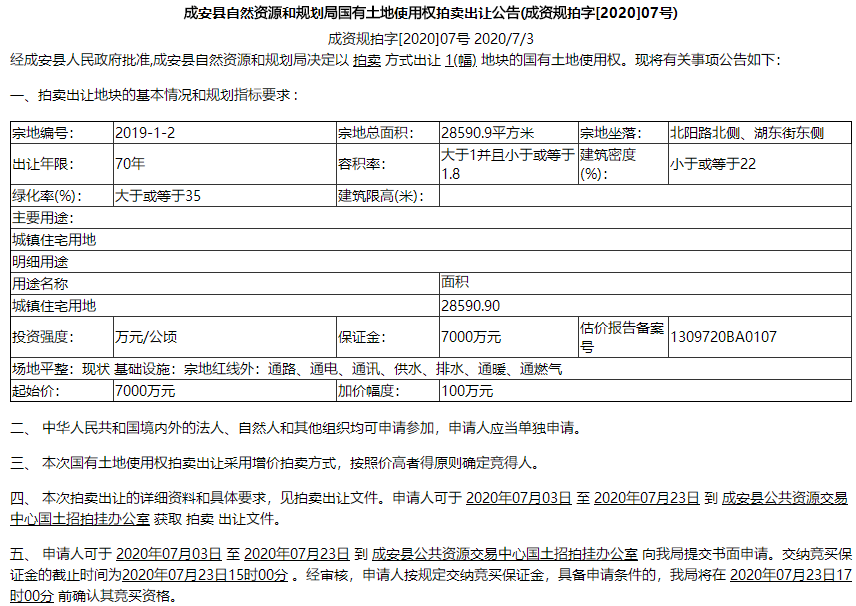 成安县自然资源和规划局国有土地使用权拍卖出让公告(成资规拍字[2020]07号)

成资规拍字[2020]07号 2020/7/3

经成安县人民政府批准,成安县自然资源和规划局决定以 拍卖 方式出让 1(幅) 地块的国有土地使用权。现将有关事项公告如下：

一、拍卖出让地块的基本情况和规划指标要求：

| 宗地编号: | 2019-1-2 | 宗地总面积: | 28590.9平方米 | 宗地坐落: | 北阳路北侧、湖东街东侧 |
|---|---|---|---|---|---|
| 出让年限: | 70年 | 容积率: | 大于1并且小于或等于1.8 | 建筑密度(%): | 小于或等于22 |
| 绿化率(%): | 大于或等于35 | 建筑限高(米): | | | |
| 主要用途: | | | | | |
| 城镇住宅用地 | | | | | |
| 明细用途 | | | | | |
| 用途名称 | | | 面积 | | |
| 城镇住宅用地 | | | 28590.90 | | |
| 投资强度: | 万元/公顷 | 保证金: | 7000万元 | 估价报告备案号 | 1309720BA0107 |
| 场地平整：现状 基础设施：宗地红线外：通路、通电、通讯、供水、排水、通暖、通燃气 | | | | | |
| 起始价: | 7000万元 | 加价幅度: | 100万元 | | |

二、 中华人民共和国境内外的法人、自然人和其他组织均可申请参加，申请人应当单独申请。

三、 本次国有土地使用权拍卖出让采用增价拍卖方式，按照价高者得原则确定竞得人。

四、 本次拍卖出让的详细资料和具体要求，见拍卖出让文件。申请人可于 2020年07月03日 至 2020年07月23日 到 成安县公共资源交易中心国土招拍挂办公室 获取 拍卖 出让文件。

五、 申请人可于 2020年07月03日 至 2020年07月23日 到 成安县公共资源交易中心国土招拍挂办公室 向我局提交书面申请。交纳竞买保证金的截止时间为2020年07月23日15时00分 。经审核，申请人按规定交纳竞买保证金，具备申请条件的，我局将在 2020年07月23日17时00分 前确认其竞买资格。